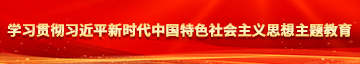 学习贯彻习近平新时代中国特色社会主义思想主题教育